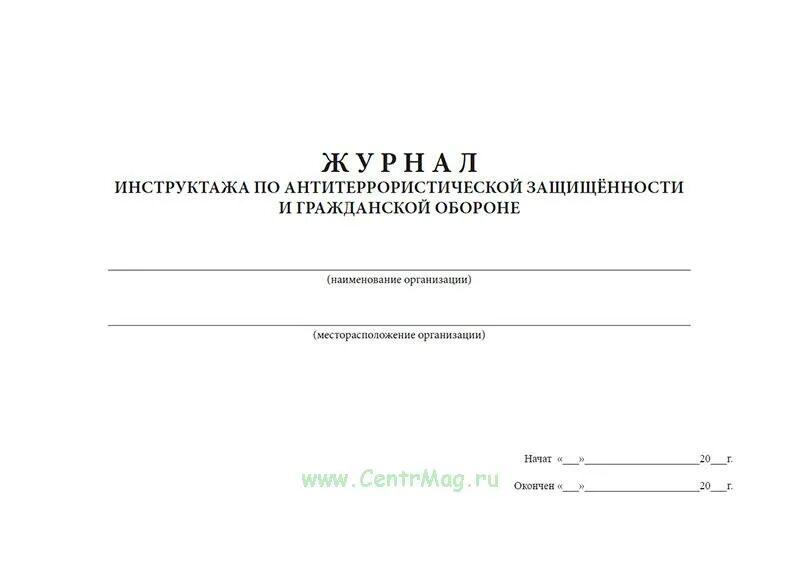 ЖУРНАЛ
ИНСТРУКТАЖА ПО АНТИТЕРРОРИСТИЧЕСКОЙ ЗАЩИЩЁННОСТИ И ГРАЖДАНСКОЙ ОБОРОНЕ

(наименование организации)

(месторасположение организации)

Начат «___»____________________20___г.

www.CentrMag.ru

Окончен «___»____________________20___г.